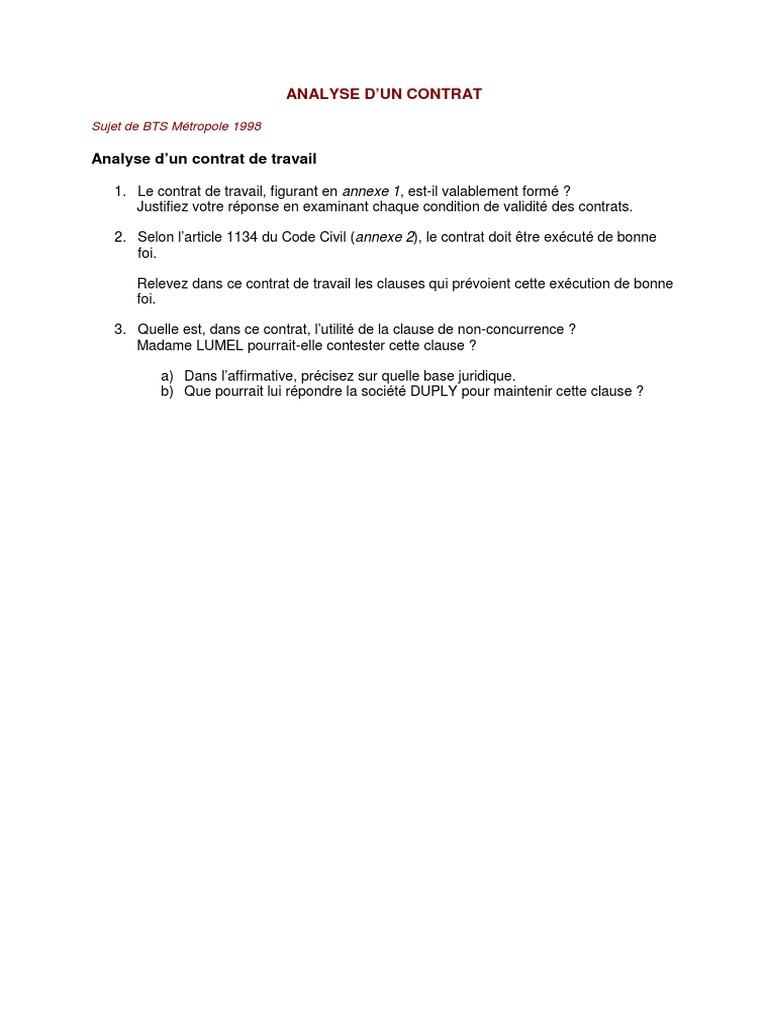 ANALYSE D'UN CONTRAT

Sujet de BTS Métropole 1998

Analyse d'un contrat de travail

1. Le contrat de travail, figurant en annexe 1, est-il valablement formé ? Justifiez votre réponse en examinant chaque condition de validité des contrats.

2. Selon l'article 1134 du Code Civil (annexe 2), le contrat doit être exécuté de bonne foi.

Relevez dans ce contrat de travail les clauses qui prévoient cette exécution de bonne foi.

3. Quelle est, dans ce contrat, l'utilité de la clause de non-concurrence ? Madame LUMEL pourrait-elle contester cette clause ?

a) Dans l'affirmative, précisez sur quelle base juridique.
b) Que pourrait lui répondre la société DUPLY pour maintenir cette clause ?